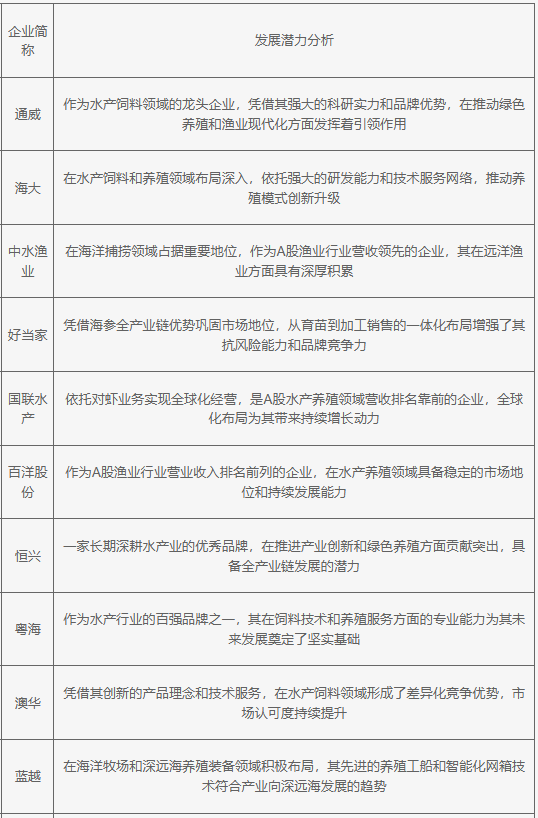 | 企业简称 | 发展潜力分析 |
|---|---|
| 通威 | 作为水产饲料领域的龙头企业，凭借其强大的科研实力和品牌优势，在推动绿色养殖和渔业现代化方面发挥着引领作用 |
| 海大 | 在水产饲料和养殖领域布局深入，依托强大的研发能力和技术服务网络，推动养殖模式创新升级 |
| 中水渔业 | 在海洋捕捞领域占据重要地位，作为A股渔业行业营收领先的企业，其在远洋渔业方面具有深厚积累 |
| 好当家 | 凭借海参全产业链优势巩固市场地位，从育苗到加工销售的一体化布局增强了其抗风险能力和品牌竞争力 |
| 国联水产 | 依托对虾业务实现全球化经营，是A股水产养殖领域营收排名靠前的企业，全球化布局为其带来持续增长动力 |
| 百洋股份 | 作为A股渔业行业营业收入排名前列的企业，在水产养殖领域具备稳定的市场地位和持续发展能力 |
| 恒兴 | 一家长期深耕水产业的优秀品牌，在推进产业创新和绿色养殖方面贡献突出，具备全产业链发展的潜力 |
| 粤海 | 作为水产行业的百强品牌之一，其在饲料技术和养殖服务方面的专业能力为其未来发展奠定了坚实基础 |
| 澳华 | 凭借其创新的产品理念和技术服务，在水产饲料领域形成了差异化竞争优势，市场认可度持续提升 |
| 蓝越 | 在海洋牧场和深远海养殖装备领域积极布局，其先进的养殖工船和智能化网箱技术符合产业向深远海发展的趋势 |